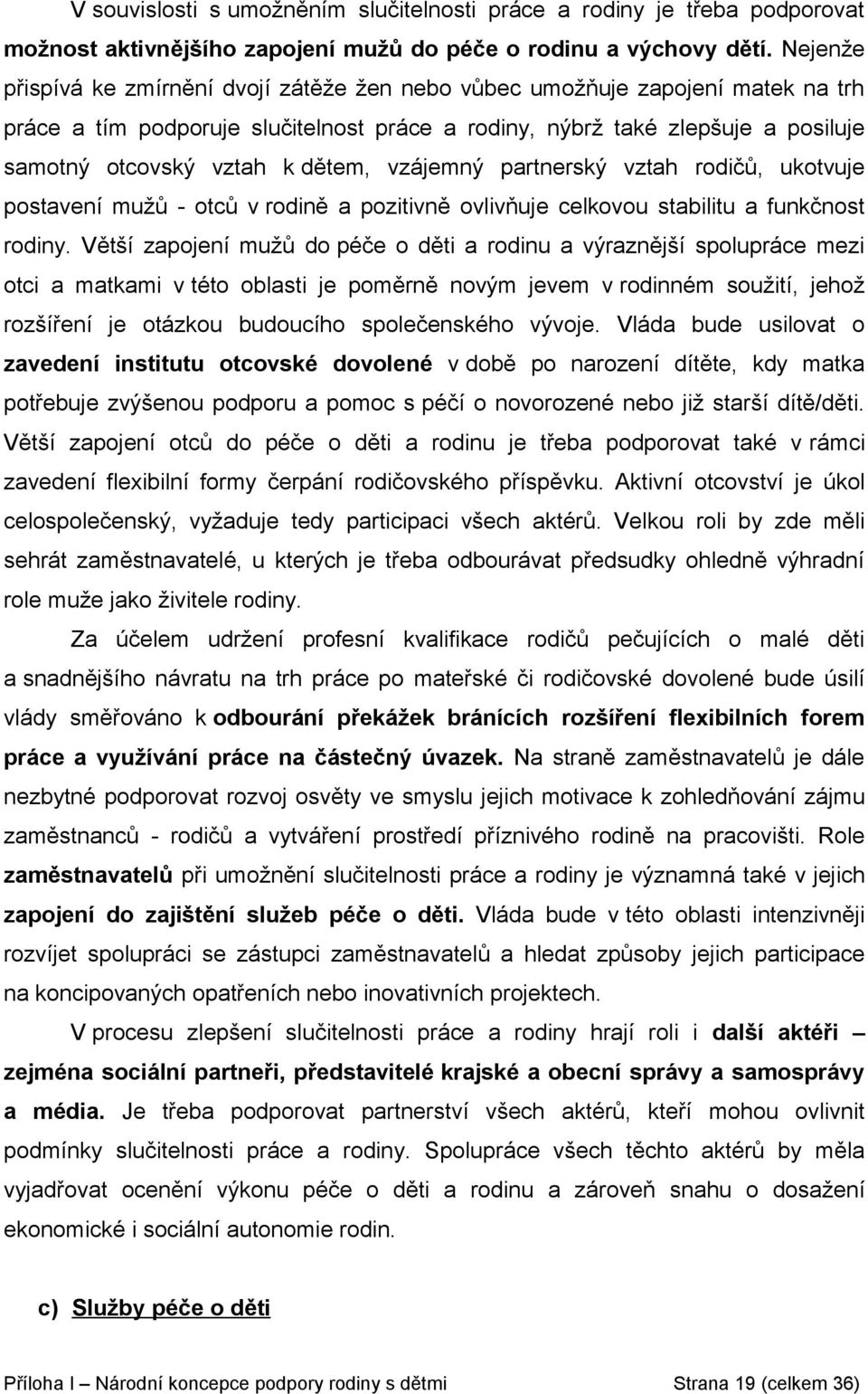 V souvislosti s umožněním slučitelnosti práce a rodiny je třeba podporovat možnost aktivnějšího zapojení mužů do péče o rodinu a výchovy dětí. Nejenže přispívá ke zmírnění dvojí zátěže žen nebo vůbec umožňuje zapojení matek na trh práce a tím podporuje slučitelnost práce a rodiny, nýbrž také zlepšuje a posiluje samotný otcovský vztah k dětem, vzájemný partnerský vztah rodičů, ukotvuje postavení mužů - otců v rodině a pozitivně ovlivňuje celkovou stabilitu a funkčnost rodiny. Větší zapojení mužů do péče o děti a rodinu a výraznější spolupráce mezi otci a matkami v této oblasti je poměrně novým jevem v rodinném soužití, jehož rozšíření je otázkou budoucího společenského vývoje. Vláda bude usilovat o zavedení institutu otcovské dovolené v době po narození dítěte, kdy matka potřebuje zvýšenou podporu a pomoc s péčí o novorozené nebo již starší dítě/děti. Větší zapojení otců do péče o děti a rodinu je třeba podporovat také v rámci zavedení flexibilní formy čerpání rodičovského příspěvku. Aktivní otcovství je úkol celospolečenský, vyžaduje tedy participaci všech aktérů. Velkou roli by zde měli sehrát zaměstnavatelé, u kterých je třeba odbourávat předsudky ohledně výhradní role muže jako živitele rodiny.

Za účelem udržení profesní kvalifikace rodičů pečujících o malé děti a snadnějšího návratu na trh práce po mateřské či rodičovské dovolené bude úsilí vlády směřováno k odbourání překážek bránících rozšíření flexibilních forem práce a využívání práce na částečný úvazek. Na straně zaměstnavatelů je dále nezbytné podporovat rozvoj osvěty ve smyslu jejich motivace k zohledňování zájmu zaměstnanců - rodičů a vytváření prostředí příznivého rodině na pracovišti. Role zaměstnavatelů při umožnění slučitelnosti práce a rodiny je významná také v jejich zapojení do zajištění služeb péče o děti. Vláda bude v této oblasti intenzivněji rozvíjet spolupráci se zástupci zaměstnavatelů a hledat způsoby jejich participace na koncipovaných opatřeních nebo inovativních projektech.

V procesu zlepšení slučitelnosti práce a rodiny hrají roli i další aktéři – zejména sociální partneři, představitelé krajské a obecní správy a samosprávy a média. Je třeba podporovat partnerství všech aktérů, kteří mohou ovlivnit podmínky slučitelnosti práce a rodiny. Spolupráce všech těchto aktérů by měla vyjadřovat ocenění výkonu péče o děti a rodinu a zároveň snahu o dosažení ekonomické i sociální autonomie rodin.

c) Služby péče o děti

Příloha I – Národní koncepce podpory rodiny s dětmi Strana 19 (celkem 36)